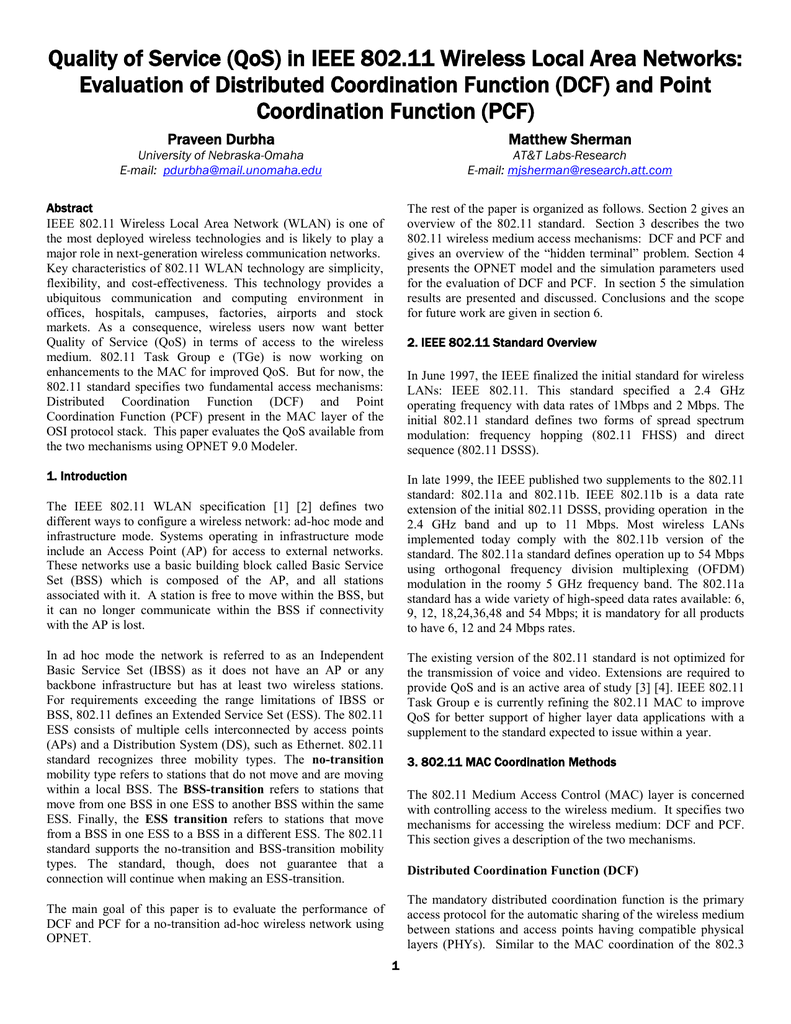 Quality of Service (QoS) in IEEE 802.11 Wireless Local Area Networks: Evaluation of Distributed Coordination Function (DCF) and Point Coordination Function (PCF)

Praveen Durbha
University of Nebraska-Omaha
E-mail: pdurbha@mail.unomaha.edu

Matthew Sherman
AT&T Labs-Research
E-mail: mjsherman@research.att.com

Abstract
IEEE 802.11 Wireless Local Area Network (WLAN) is one of the most deployed wireless technologies and is likely to play a major role in next-generation wireless communication networks. Key characteristics of 802.11 WLAN technology are simplicity, flexibility, and cost-effectiveness. This technology provides a ubiquitous communication and computing environment in offices, hospitals, campuses, factories, airports and stock markets. As a consequence, wireless users now want better Quality of Service (QoS) in terms of access to the wireless medium. 802.11 Task Group e (TGe) is now working on enhancements to the MAC for improved QoS. But for now, the 802.11 standard specifies two fundamental access mechanisms: Distributed Coordination Function (DCF) and Point Coordination Function (PCF) present in the MAC layer of the OSI protocol stack. This paper evaluates the QoS available from the two mechanisms using OPNET 9.0 Modeler.

1. Introduction

The IEEE 802.11 WLAN specification [1] [2] defines two different ways to configure a wireless network: ad-hoc mode and infrastructure mode. Systems operating in infrastructure mode include an Access Point (AP) for access to external networks. These networks use a basic building block called Basic Service Set (BSS) which is composed of the AP, and all stations associated with it. A station is free to move within the BSS, but it can no longer communicate within the BSS if connectivity with the AP is lost.

In ad hoc mode the network is referred to as an Independent Basic Service Set (IBSS) as it does not have an AP or any backbone infrastructure but has at least two wireless stations. For requirements exceeding the range limitations of IBSS or BSS, 802.11 defines an Extended Service Set (ESS). The 802.11 ESS consists of multiple cells interconnected by access points (APs) and a Distribution System (DS), such as Ethernet. 802.11 standard recognizes three mobility types. The no-transition mobility type refers to stations that do not move and are moving within a local BSS. The BSS-transition refers to stations that move from one BSS in one ESS to another BSS within the same ESS. Finally, the ESS transition refers to stations that move from a BSS in one ESS to a BSS in a different ESS. The 802.11 standard supports the no-transition and BSS-transition mobility types. The standard, though, does not guarantee that a connection will continue when making an ESS-transition.

The main goal of this paper is to evaluate the performance of DCF and PCF for a no-transition ad-hoc wireless network using OPNET.

The rest of the paper is organized as follows. Section 2 gives an overview of the 802.11 standard. Section 3 describes the two 802.11 wireless medium access mechanisms: DCF and PCF and gives an overview of the “hidden terminal” problem. Section 4 presents the OPNET model and the simulation parameters used for the evaluation of DCF and PCF. In section 5 the simulation results are presented and discussed. Conclusions and the scope for future work are given in section 6.

2. IEEE 802.11 Standard Overview

In June 1997, the IEEE finalized the initial standard for wireless LANs: IEEE 802.11. This standard specified a 2.4 GHz operating frequency with data rates of 1Mbps and 2 Mbps. The initial 802.11 standard defines two forms of spread spectrum modulation: frequency hopping (802.11 FHSS) and direct sequence (802.11 DSSS).

In late 1999, the IEEE published two supplements to the 802.11 standard: 802.11a and 802.11b. IEEE 802.11b is a data rate extension of the initial 802.11 DSSS, providing operation in the 2.4 GHz band and up to 11 Mbps. Most wireless LANs implemented today comply with the 802.11b version of the standard. The 802.11a standard defines operation up to 54 Mbps using orthogonal frequency division multiplexing (OFDM) modulation in the roomy 5 GHz frequency band. The 802.11a standard has a wide variety of high-speed data rates available: 6, 9, 12, 18,24,36,48 and 54 Mbps; it is mandatory for all products to have 6, 12 and 24 Mbps rates.

The existing version of the 802.11 standard is not optimized for the transmission of voice and video. Extensions are required to provide QoS and is an active area of study [3] [4]. IEEE 802.11 Task Group e is currently refining the 802.11 MAC to improve QoS for better support of higher layer data applications with a supplement to the standard expected to issue within a year.

3. 802.11 MAC Coordination Methods

The 802.11 Medium Access Control (MAC) layer is concerned with controlling access to the wireless medium. It specifies two mechanisms for accessing the wireless medium: DCF and PCF. This section gives a description of the two mechanisms.

Distributed Coordination Function (DCF)

The mandatory distributed coordination function is the primary access protocol for the automatic sharing of the wireless medium between stations and access points having compatible physical layers (PHYs). Similar to the MAC coordination of the 802.3

1